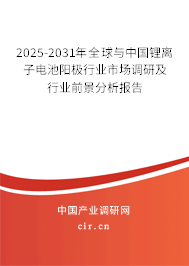 2025-2031年全球与中国锂离子电池阳极行业市场调研及行业前景分析报告

中国产业调研网

cir.cn